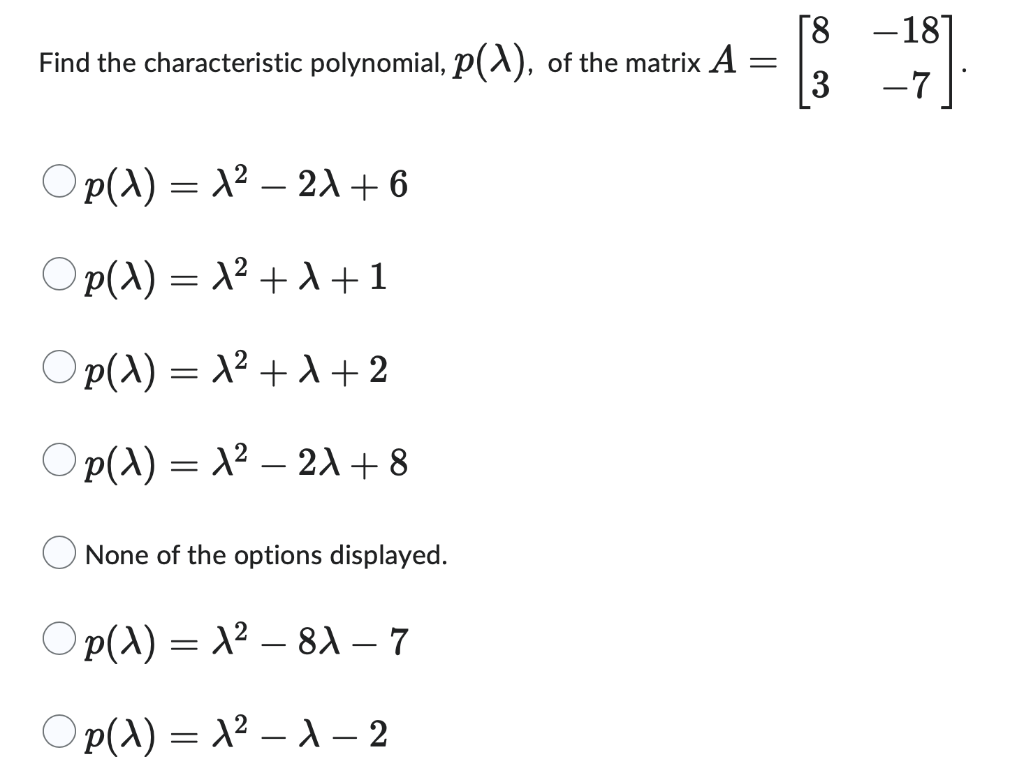 Find the characteristic polynomial, $p(\lambda)$, of the matrix $A = \begin{bmatrix} 8 & -18 \\ 3 & -7 \end{bmatrix}$.

$p(\lambda) = \lambda^2 - 2\lambda + 6$

$p(\lambda) = \lambda^2 + \lambda + 1$

$p(\lambda) = \lambda^2 + \lambda + 2$

$p(\lambda) = \lambda^2 - 2\lambda + 8$

None of the options displayed.

$p(\lambda) = \lambda^2 - 8\lambda - 7$

$p(\lambda) = \lambda^2 - \lambda - 2$